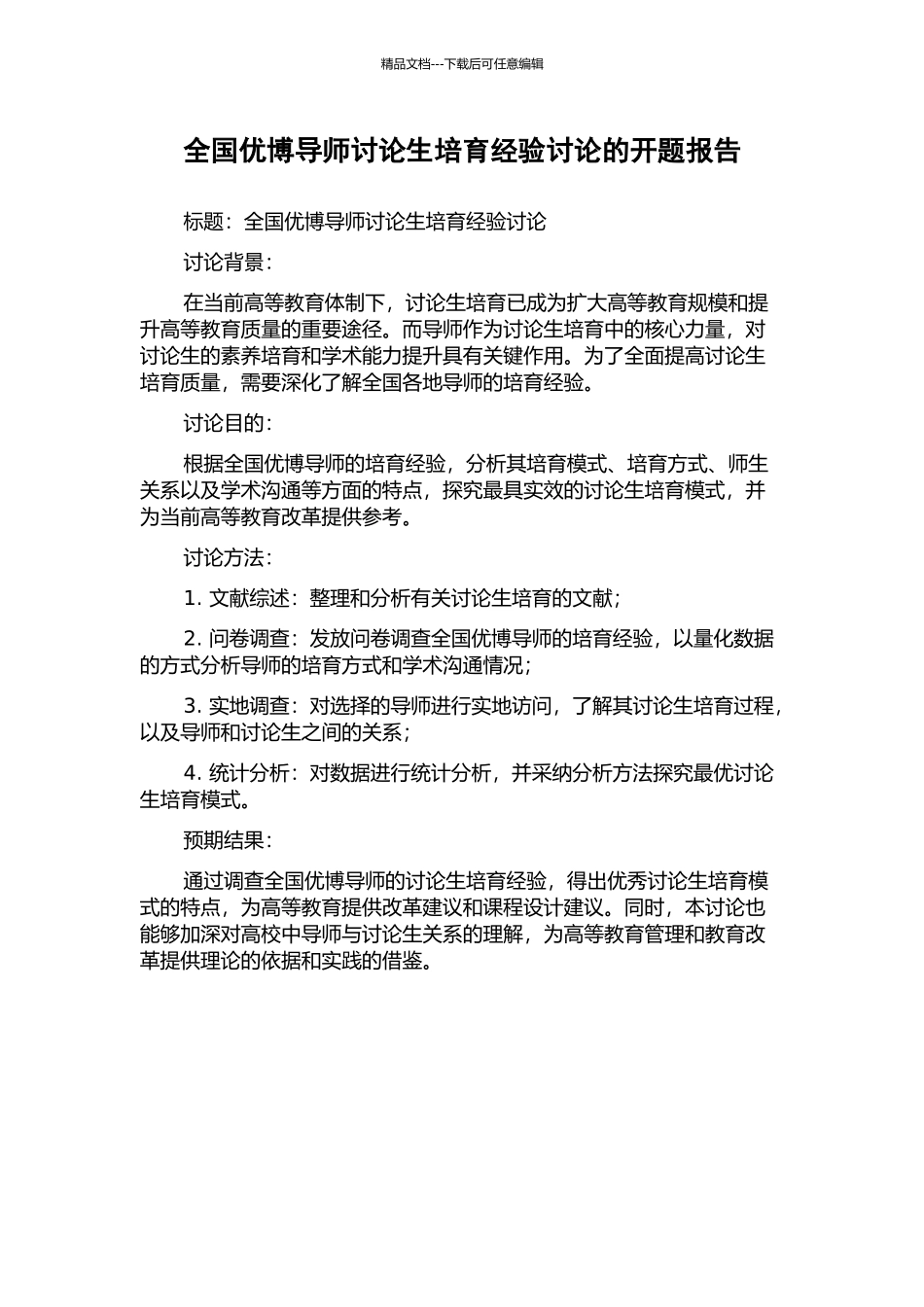 精品文档---下载后可任意编辑

全国优博导师讨论生培育经验讨论的开题报告

标题：全国优博导师讨论生培育经验讨论

讨论背景：

在当前高等教育体制下，讨论生培育已成为扩大高等教育规模和提升高等教育质量的重要途径。而导师作为讨论生培育中的核心力量，对讨论生的素养培育和学术能力提升具有关键作用。为了全面提高讨论生培育质量，需要深化了解全国各地导师的培育经验。

讨论目的：

根据全国优博导师的培育经验，分析其培育模式、培育方式、师生关系以及学术沟通等方面的特点，探究最具实效的讨论生培育模式，并为当前高等教育改革提供参考。

讨论方法：

1. 文献综述：整理和分析有关讨论生培育的文献；

2. 问卷调查：发放问卷调查全国优博导师的培育经验，以量化数据的方式分析导师的培育方式和学术沟通情况；

3. 实地调查：对选择的导师进行实地访问，了解其讨论生培育过程，以及导师和讨论生之间的关系；

4. 统计分析：对数据进行统计分析，并采纳分析方法探究最优讨论生培育模式。

预期结果：

通过调查全国优博导师的讨论生培育经验，得出优秀讨论生培育模式的特点，为高等教育提供改革建议和课程设计建议。同时，本讨论也能够加深对高校中导师与讨论生关系的理解，为高等教育管理和教育改革提供理论的依据和实践的借鉴。